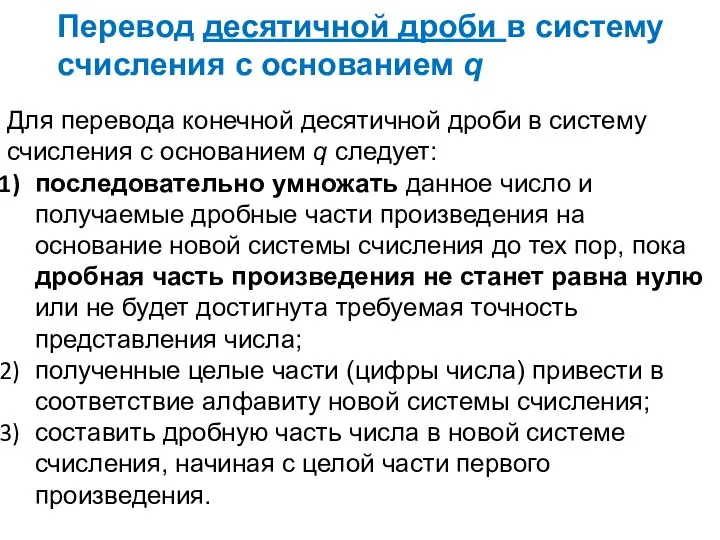 Перевод десятичной дроби в систему счисления с основанием q

Для перевода конечной десятичной дроби в систему счисления с основанием q следует:

1) последовательно умножать данное число и получаемые дробные части произведения на основание новой системы счисления до тех пор, пока дробная часть произведения не станет равна нулю или не будет достигнута требуемая точность представления числа;

2) полученные целые части (цифры числа) привести в соответствие алфавиту новой системы счисления;

3) составить дробную часть числа в новой системе счисления, начиная с целой части первого произведения.